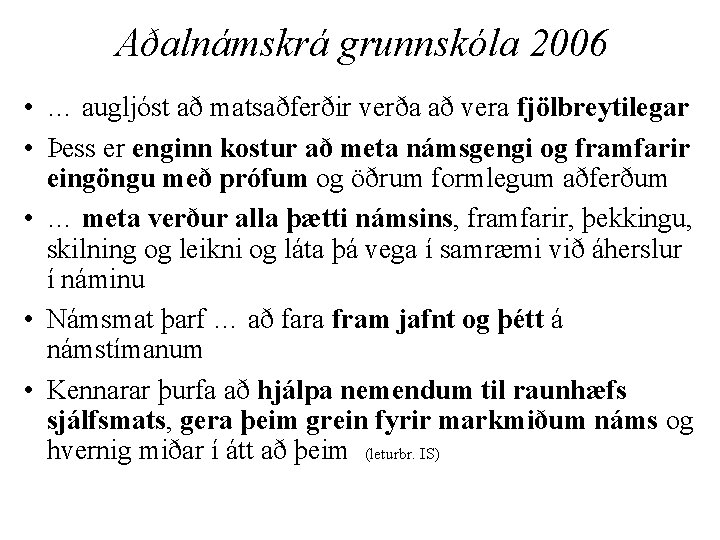 Aðalnámskrá grunnskóla 2006

• … augljóst að matsaðferðir verða að vera fjölbreytilegar

• Þess er enginn kostur að meta námsgengi og framfarir eingöngu með prófum og öðrum formlegum aðferðum

• … meta verður alla þætti námsins, framfarir, þekkingu, skilning og leikni og láta þá vega í samræmi við áherslur í náminu

• Námsmat þarf … að fara fram jafnt og þétt á námstímanum

• Kennarar þurfa að hjálpa nemendum til raunhæfs sjálfsmats, gera þeim grein fyrir markmiðum náms og hvernig miðar í átt að þeim (leturbr. IS)